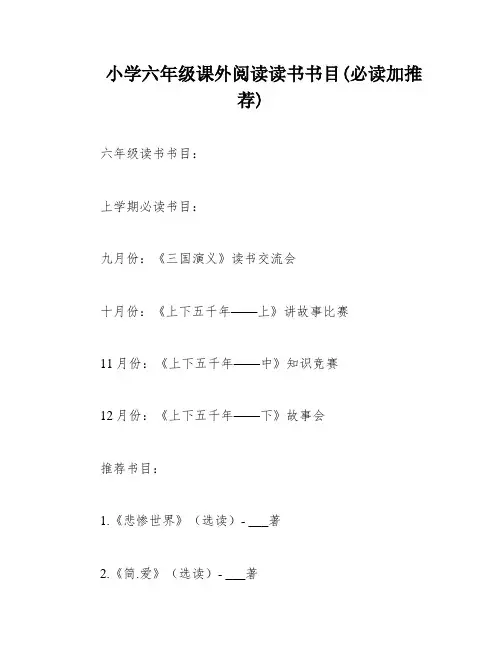 小学六年级课外阅读读书书目(必读加推荐)

六年级读书书目：

上学期必读书目：

九月份：《三国演义》读书交流会

十月份：《上下五千年——上》讲故事比赛

11月份：《上下五千年——中》知识竞赛

12月份：《上下五千年——下》故事会

推荐书目：

1.《悲惨世界》（选读）- ___著

2.《简.爱》（选读）- ___著